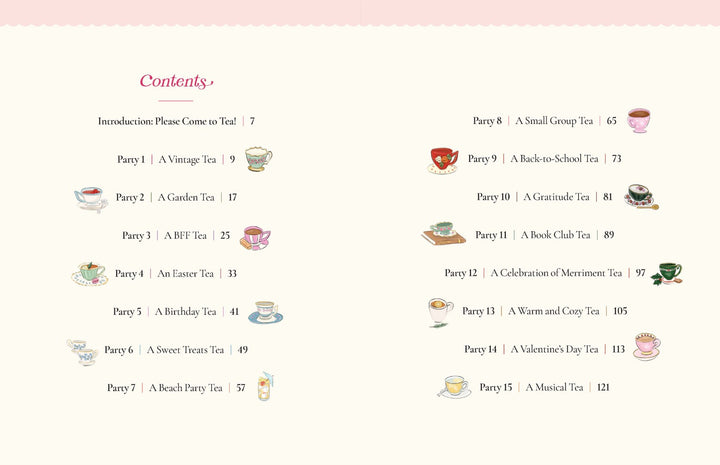 Contents

Introduction: Please Come to Tea! | 7

Party 1 | A Vintage Tea | 9

Party 2 | A Garden Tea | 17

Party 3 | A BFF Tea | 25

Party 4 | An Easter Tea | 33

Party 5 | A Birthday Tea | 41

Party 6 | A Sweet Treats Tea | 49

Party 7 | A Beach Party Tea | 57

Party 8 | A Small Group Tea | 65

Party 9 | A Back-to-School Tea | 73

Party 10 | A Gratitude Tea | 81

Party 11 | A Book Club Tea | 89

Party 12 | A Celebration of Merriment Tea | 97

Party 13 | A Warm and Cozy Tea | 105

Party 14 | A Valentine's Day Tea | 113

Party 15 | A Musical Tea | 121